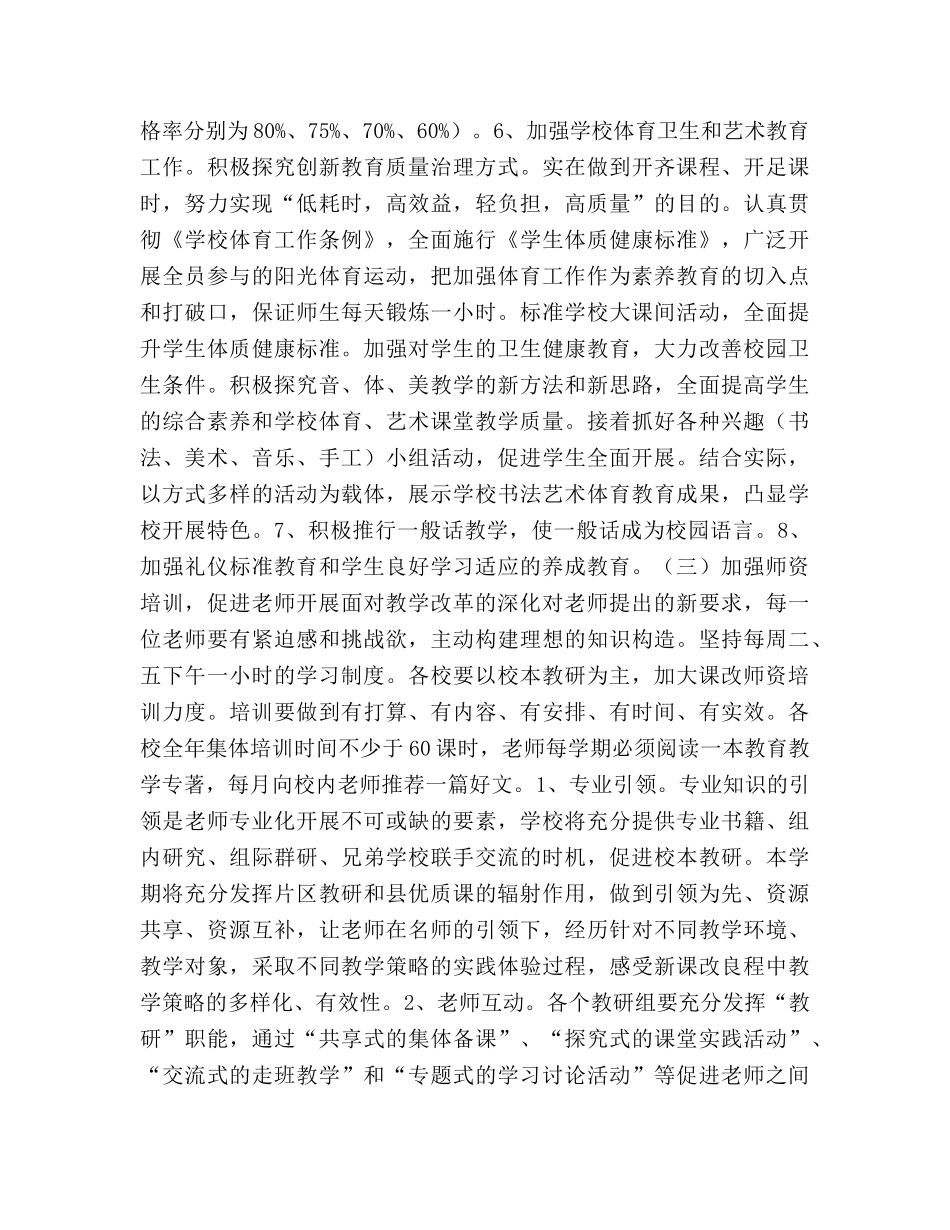 格率分别为80%、75%、70%、60%）。6、加强学校体育卫生和艺术教育工作。积极探究创新教育质量治理方式。实在做到开齐课程、开足课时，努力实现“低耗时，高效益，轻负担，高质量”的目的。认真贯彻《学校体育工作条例》，全面施行《学生体质健康标准》，广泛开展全员参与的阳光体育运动，把加强体育工作作为素养教育的切入点和打破口，保证师生每天锻炼一小时。标准学校大课间活动，全面提升学生体质健康标准。加强对学生的卫生健康教育，大力改善校园卫生条件。积极探究音、体、美教学的新方法和新思路，全面提高学生的综合素养和学校体育、艺术课堂教学质量。接着抓好各种兴趣（书法、美术、音乐、手工）小组活动，促进学生全面开展。结合实际，以方式多样的活动为载体，展示学校书法艺术体育教育成果，凸显学校开展特色。7、积极推行一般话教学，使一般话成为校园语言。8、加强礼仪标准教育和学生良好学习适应的养成教育。（三）加强师资培训，促进老师开展面对教学改革的深化对老师提出的新要求，每一位老师要有紧迫感和挑战欲，主动构建理想的知识构造。坚持每周二、五下午一小时的学习制度。各校要以校本教研为主，加大课改师资培训力度。培训要做到有打算、有内容、有安排、有时间、有实效。各校全年集体培训时间不少于60课时，老师每学期必须阅读一本教育教学专著，每月向校内老师推荐一篇好文。1、专业引领。专业知识的引领是老师专业化开展不可或缺的要素，学校将充分提供专业书籍、组内研究、组际群研、兄弟学校联手交流的时机，促进校本教研。本学期将充分发挥片区教研和县优质课的辐射作用，做到引领为先、资源共享、资源互补，让老师在名师的引领下，经历针对不同教学环境、教学对象，采取不同教学策略的实践体验过程，感受新课改良程中教学策略的多样化、有效性。2、老师互动。各个教研组要充分发挥“教研”职能，通过“共享式的集体备课”、“探究式的课堂实践活动”、“交流式的走班教学”和“专题式的学习讨论活动”等促进老师之间